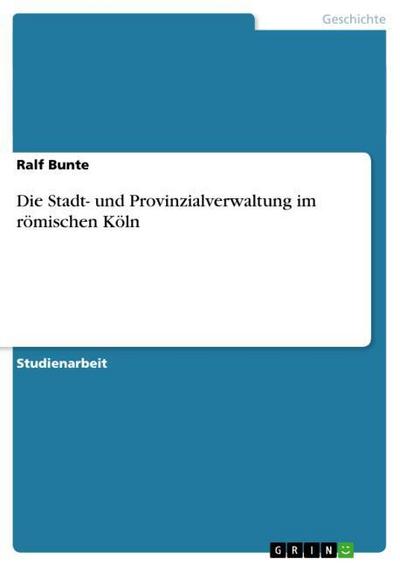 Geschichte

Ralf Bunte

Die Stadt- und Provinzialverwaltung im römischen Köln

Studienarbeit

GRIN